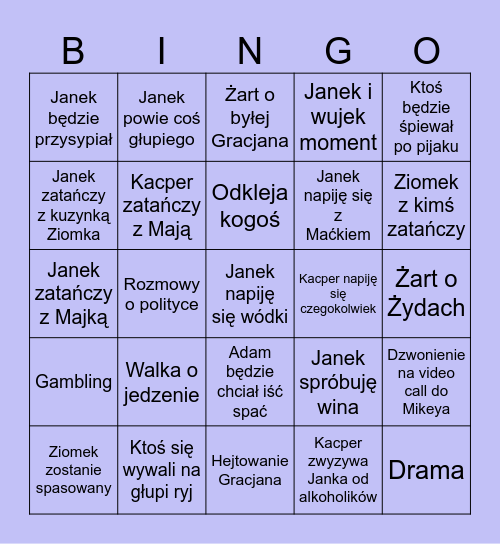 | B | I | N | G | O |
|---|---|---|---|---|
| Janek będzie przysypiał | Janek powie coś głupiego | Żart o byłej Gracjana | Janek i wujek moment | Ktoś będzie śpiewał po pijaku |
| Janek zatańczy z kuzynką Ziomka | Kacper zatańczy z Mają | Odkleja kogoś | Janek napiję się z Maćkiem | Ziomek z kimś zatańczy |
| Janek zatańczy z Majką | Rozmowy o polityce | Janek napiję się wódki | Kacper napiję się czegokolwiek | Żart o Żydach |
| Gambling | Walka o jedzenie | Adam będzie chciał iść spać | Janek spróbuję wina | Dzwonienie na video call do Mikeya |
| Ziomek zostanie spasowany | Ktoś się wywali na głupi ryj | Hejtowanie Gracjana | Kacper zwyzywa Janka od alkoholików | Drama |